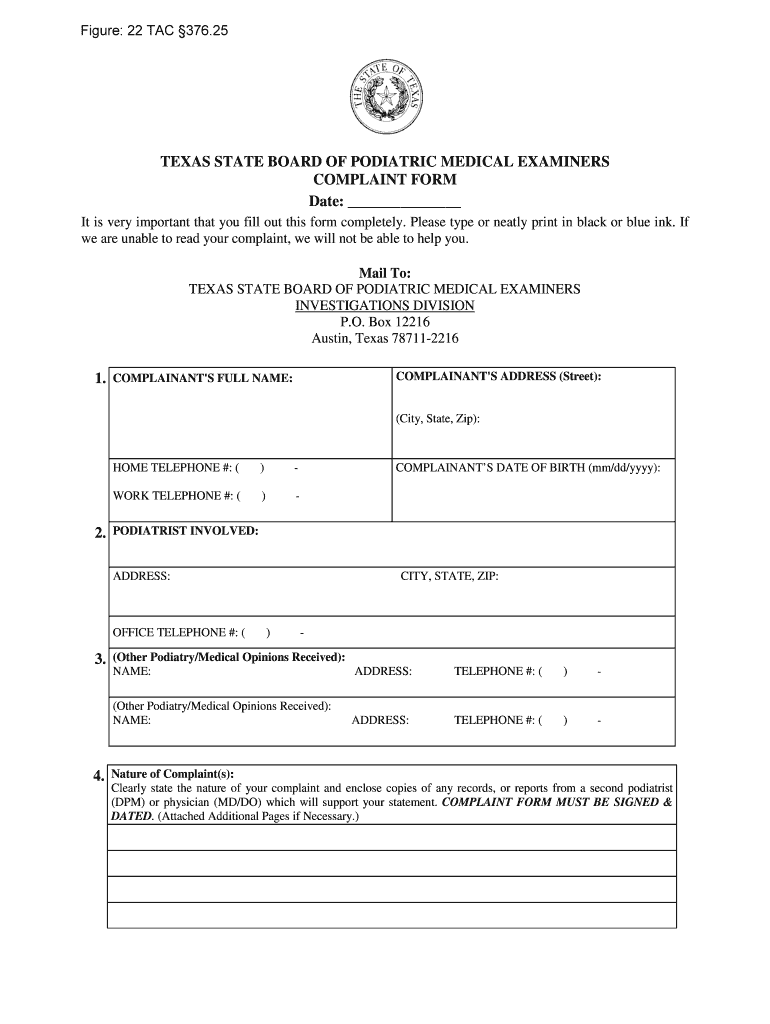 Figure: 22 TAC §376.25

THE STATE OF TEXAS

TEXAS STATE BOARD OF PODIATRIC MEDICAL EXAMINERS
COMPLAINT FORM
Date: _______________

It is very important that you fill out this form completely. Please type or neatly print in black or blue ink. If we are unable to read your complaint, we will not be able to help you.

Mail To:
TEXAS STATE BOARD OF PODIATRIC MEDICAL EXAMINERS
INVESTIGATIONS DIVISION
P.O. Box 12216
Austin, Texas 78711-2216

1. COMPLAINANT'S FULL NAME:

COMPLAINANT'S ADDRESS (Street):

(City, State, Zip):

HOME TELEPHONE #: ( ) -

WORK TELEPHONE #: ( ) -

COMPLAINANT'S DATE OF BIRTH (mm/dd/yyyy):

2. PODIATRIST INVOLVED:

ADDRESS:

CITY, STATE, ZIP:

OFFICE TELEPHONE #: ( ) -

3. (Other Podiatry/Medical Opinions Received):
NAME: ADDRESS: TELEPHONE #: ( ) -

(Other Podiatry/Medical Opinions Received):
NAME: ADDRESS: TELEPHONE #: ( ) -

4. Nature of Complaint(s):
Clearly state the nature of your complaint and enclose copies of any records, or reports from a second podiatrist (DPM) or physician (MD/DO) which will support your statement. COMPLAINT FORM MUST BE SIGNED & DATED. (Attached Additional Pages if Necessary.)